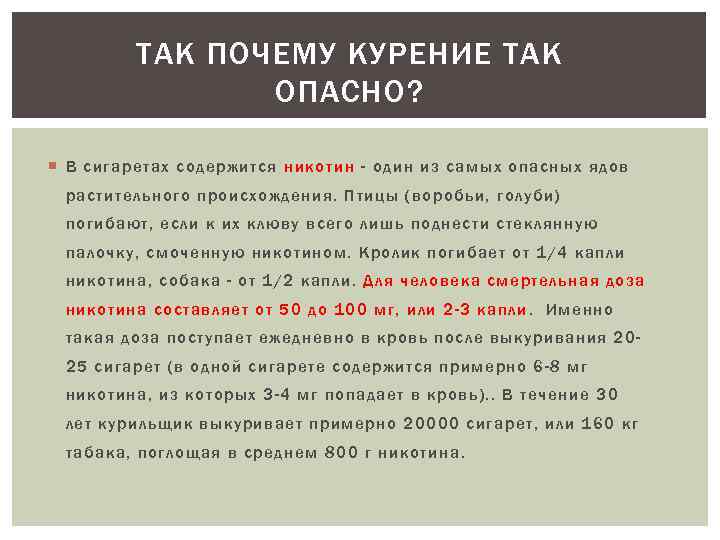 ТАК ПОЧЕМУ КУРЕНИЕ ТАК ОПАСНО?

В сигаретах содержится никотин - один из самых опасных ядов растительного происхождения. Птицы (воробьи, голуби) погибают, если к их клюву всего лишь поднести стеклянную палочку, смоченную никотином. Кролик погибает от 1/4 капли никотина, собака - от 1/2 капли. Для человека смертельная доза никотина составляет от 50 до 100 мг, или 2-3 капли. Именно такая доза поступает ежедневно в кровь после выкуривания 20-25 сигарет (в одной сигарете содержится примерно 6-8 мг никотина, из которых 3-4 мг попадает в кровь).. В течение 30 лет курильщик выкуривает примерно 20000 сигарет, или 160 кг табака, поглощая в среднем 800 г никотина.